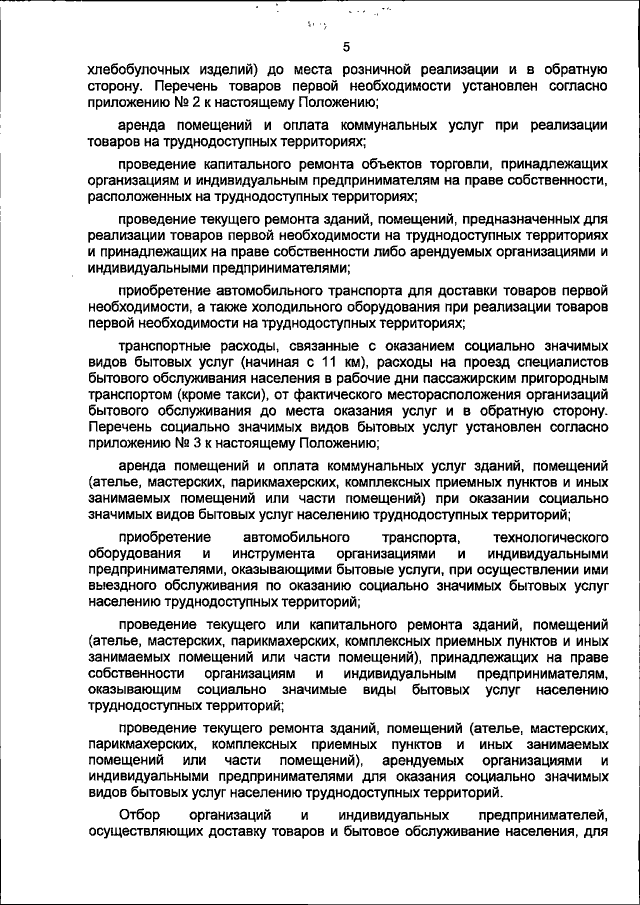 5

хлебобулочных изделий) до места розничной реализации и в обратную сторону. Перечень товаров первой необходимости установлен согласно приложению № 2 к настоящему Положению;

аренда помещений и оплата коммунальных услуг при реализации товаров на труднодоступных территориях;

проведение капитального ремонта объектов торговли, принадлежащих организациям и индивидуальным предпринимателям на праве собственности, расположенных на труднодоступных территориях;

проведение текущего ремонта зданий, помещений, предназначенных для реализации товаров первой необходимости на труднодоступных территориях и принадлежащих на праве собственности либо арендуемых организациями и индивидуальными предпринимателями;

приобретение автомобильного транспорта для доставки товаров первой необходимости, а также холодильного оборудования при реализации товаров первой необходимости на труднодоступных территориях;

транспортные расходы, связанные с оказанием социально значимых видов бытовых услуг (начиная с 11 км), расходы на проезд специалистов бытового обслуживания населения в рабочие дни пассажирским пригородным транспортом (кроме такси), от фактического месторасположения организаций бытового обслуживания до места оказания услуг и в обратную сторону. Перечень социально значимых видов бытовых услуг установлен согласно приложению № 3 к настоящему Положению;

аренда помещений и оплата коммунальных услуг зданий, помещений (ателье, мастерских, парикмахерских, комплексных приемных пунктов и иных занимаемых помещений или части помещений) при оказании социально значимых видов бытовых услуг населению труднодоступных территорий;

приобретение автомобильного транспорта, технологического оборудования и инструмента организациями и индивидуальными предпринимателями, оказывающими бытовые услуги, при осуществлении ими выездного обслуживания по оказанию социально значимых бытовых услуг населению труднодоступных территорий;

проведение текущего или капитального ремонта зданий, помещений (ателье, мастерских, парикмахерских, комплексных приемных пунктов и иных занимаемых помещений или части помещений), принадлежащих на праве собственности организациям и индивидуальным предпринимателям, оказывающим социально значимые виды бытовых услуг населению труднодоступных территорий;

проведение текущего ремонта зданий, помещений (ателье, мастерских, парикмахерских, комплексных приемных пунктов и иных занимаемых помещений или части помещений), арендуемых организациями и индивидуальными предпринимателями для оказания социально значимых видов бытовых услуг населению труднодоступных территорий.

Отбор организаций и индивидуальных предпринимателей, осуществляющих доставку товаров и бытовое обслуживание населения, для